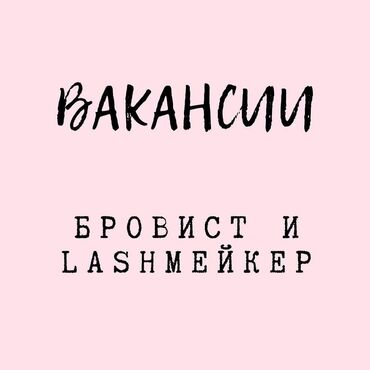 ВАКАНСИИ

БРОВИСТ И LASHМЕЙКЕР